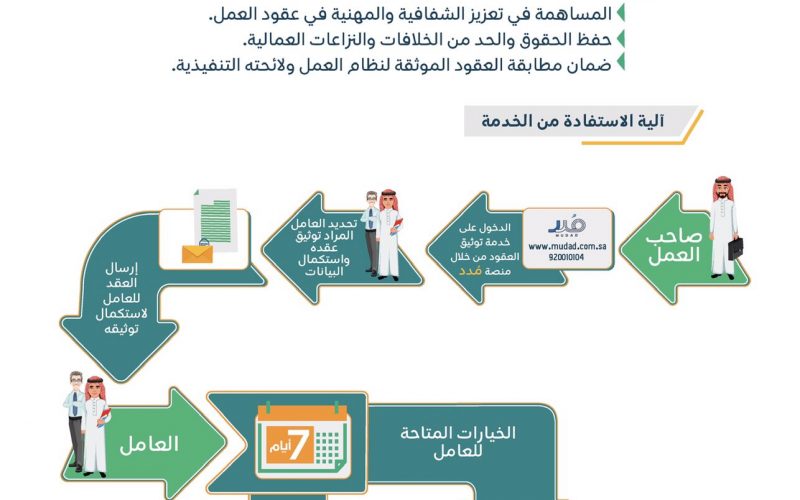 المساهمة في تعزيز الشفافية والمهنية في عقود العمل.
حفظ الحقوق والحد من الخلافات والنزاعات العمالية.
ضمان مطابقة العقود الموثقة لنظام العمل ولائحته التنفيذية.

آلية الاستفادة من الخدمة

صاحب العمل

مُدد
MUDAD
www.mudad.com.sa
920010104

الدخول على خدمة توثيق العقود من خلال منصة مُدد

تحديد العامل المراد توثيق عقده واستكمال البيانات

إرسال العقد للعامل لاستكمال توثيقه

العامل

7
أيام

الخيارات المتاحة للعامل